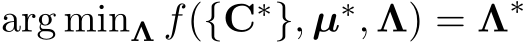 $\arg\min_{\mathbf{\Lambda}} f(\{\mathbf{C}^*\}, \boldsymbol{\mu}^*, \mathbf{\Lambda}) = \mathbf{\Lambda}^*$